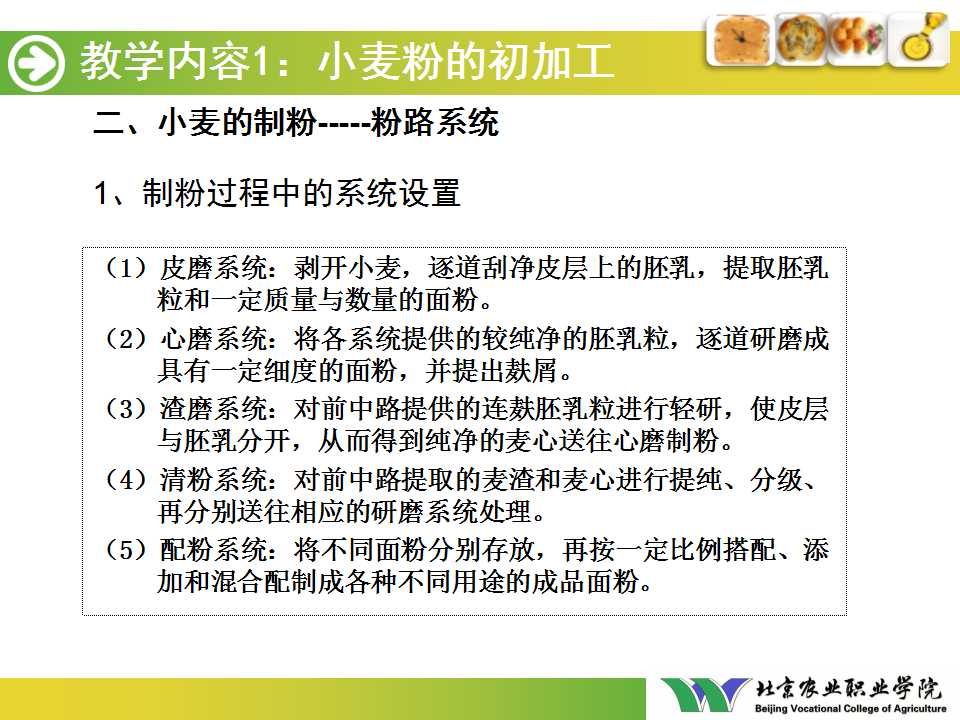 教学内容1：小麦粉的初加工

二、小麦的制粉-----粉路系统

1、制粉过程中的系统设置

（1）皮磨系统：剥开小麦，逐道刮净皮层上的胚乳，提取胚乳粒和一定质量与数量的面粉。

（2）心磨系统：将各系统提供的较纯净的胚乳粒，逐道研磨成具有一定细度的面粉，并提出麸屑。

（3）渣磨系统：对前中路提供的连麸胚乳粒进行轻研，使皮层与胚乳分开，从而得到纯净的麦心送往心磨制粉。

（4）清粉系统：对前中路提取的麦渣和麦心进行提纯、分级、再分别送往相应的研磨系统处理。

（5）配粉系统：将不同面粉分别存放，再按一定比例搭配、添加和混合配制成各种不同用途的成品面粉。

北京农业职业学院
Beijing Vocational College of Agriculture